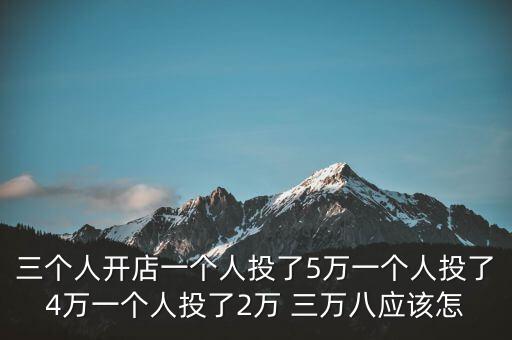 三个人开店一个人投了5万一个人投了4万一个人投了2万 三万八应该怎